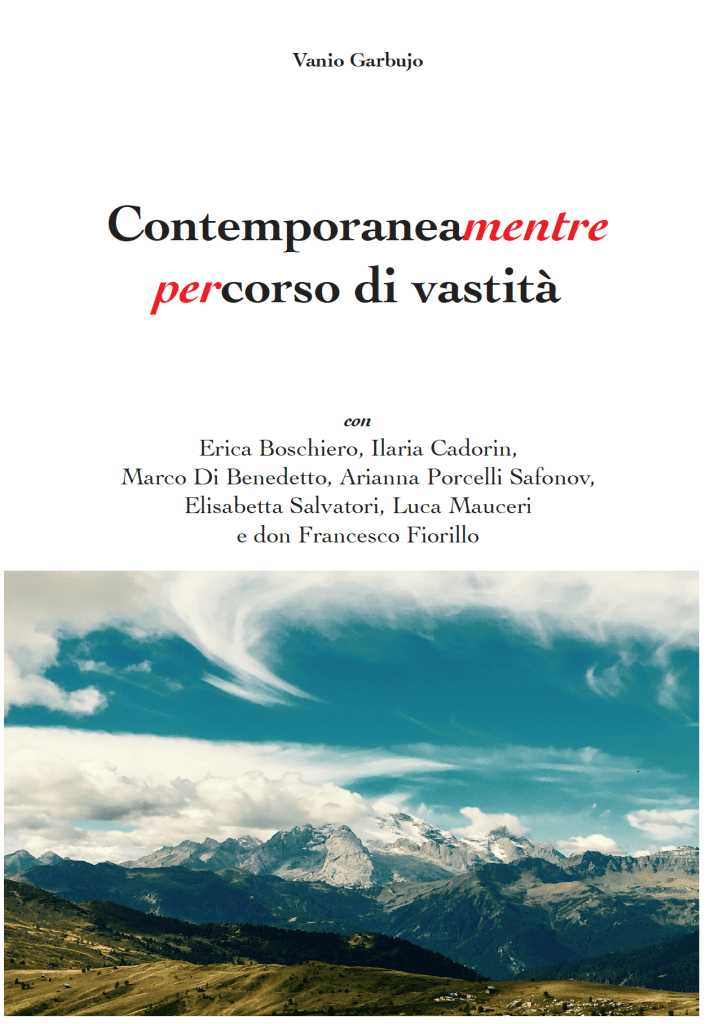 Vanio Garbujo

Contemporaneamentre percorso di vastità

con
Erica Boschiero, Ilaria Cadorin, Marco Di Benedetto, Arianna Porcelli Safonov, Elisabetta Salvatori, Luca Mauceri e don Francesco Fiorillo